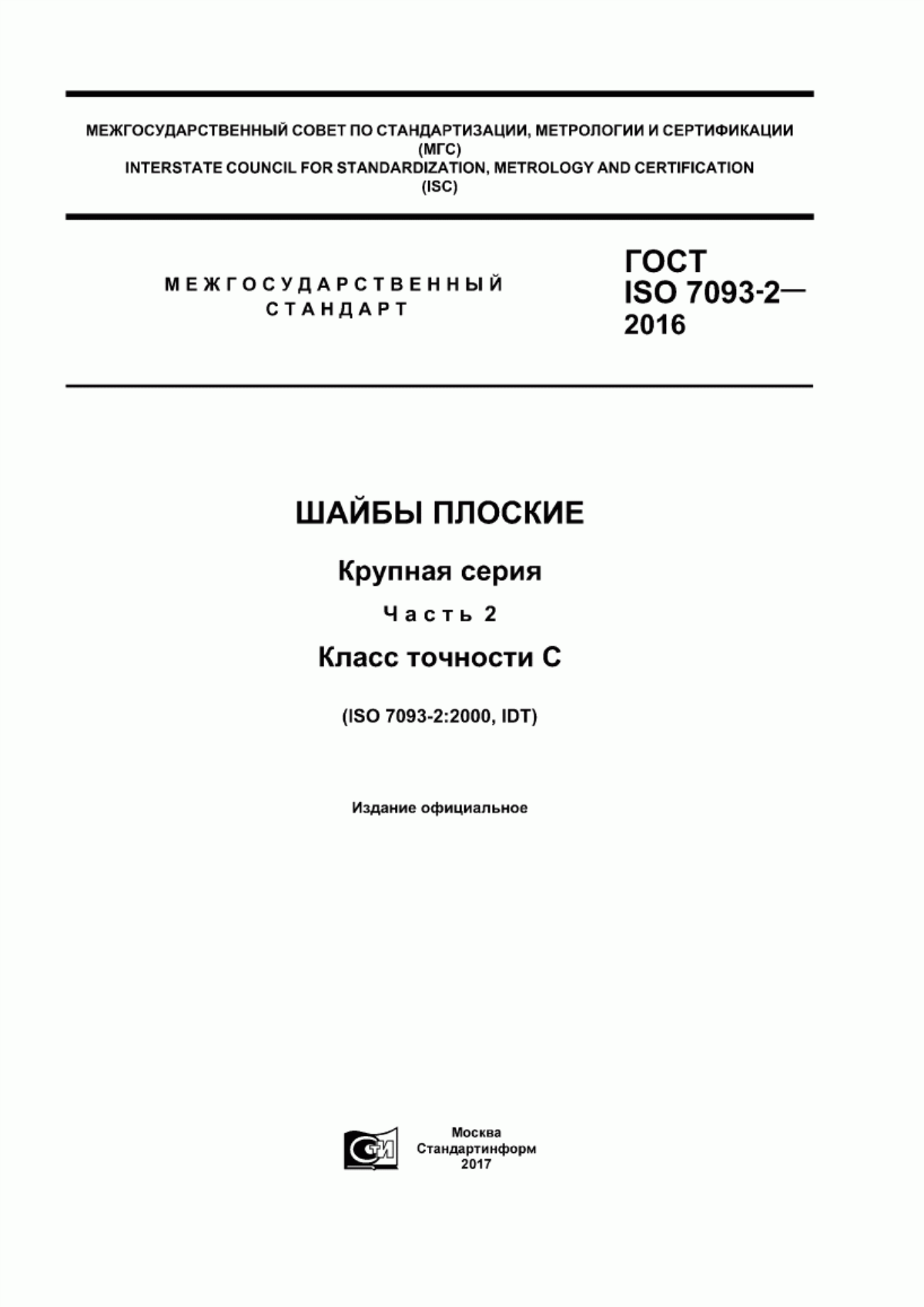 МЕЖГОСУДАРСТВЕННЫЙ СОВЕТ ПО СТАНДАРТИЗАЦИИ, МЕТРОЛОГИИ И СЕРТИФИКАЦИИ
(МГС)
INTERSTATE COUNCIL FOR STANDARDIZATION, METROLOGY AND CERTIFICATION
(ISC)

МЕЖГОСУДАРСТВЕННЫЙ
СТАНДАРТ

ГОСТ
ISO 7093-2—
2016

ШАЙБЫ ПЛОСКИЕ

Крупная серия

Часть 2

Класс точности С

(ISO 7093-2:2000, IDT)

Издание официальное

СТИ

Москва
Стандартинформ
2017